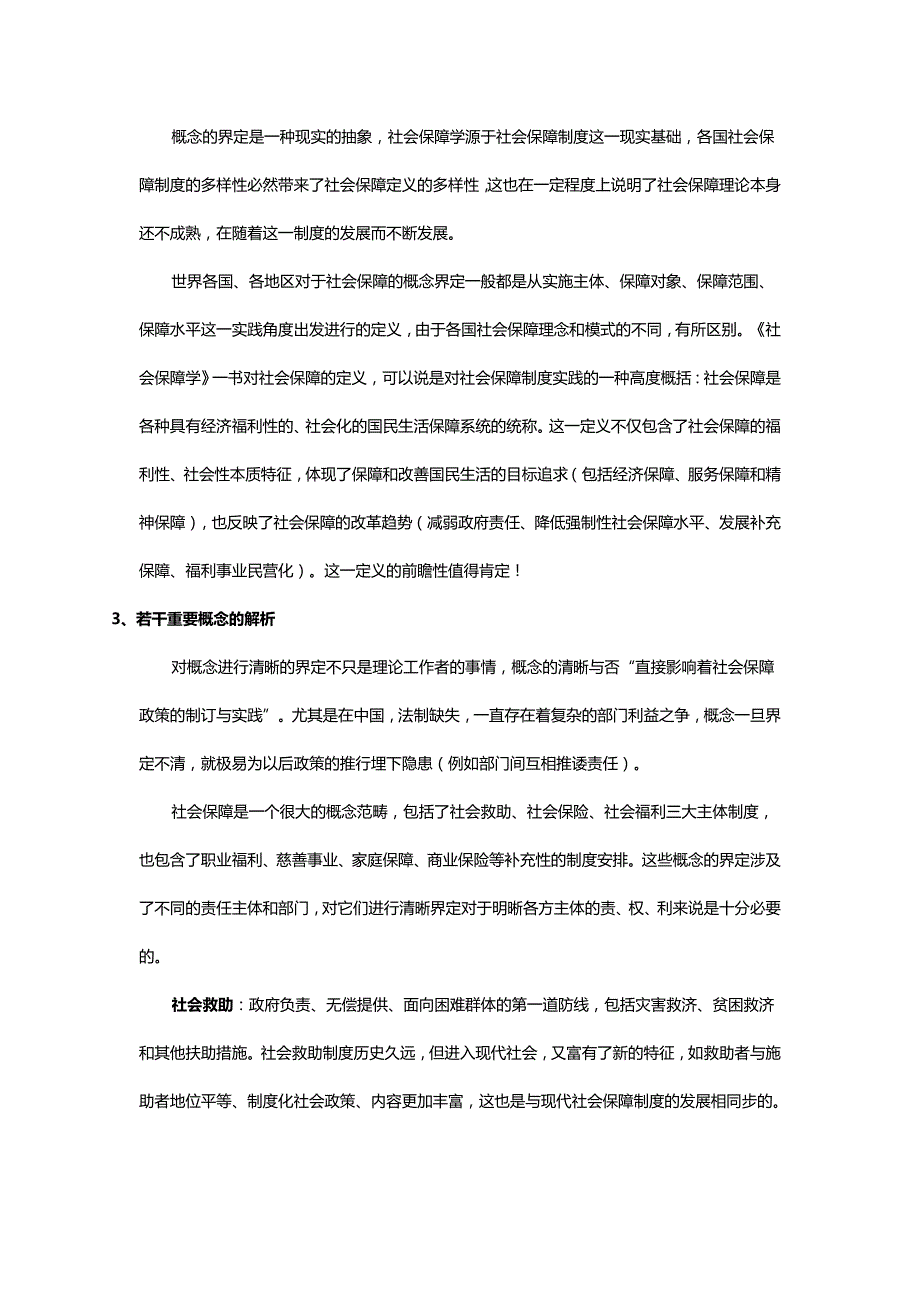 概念的界定是一种现实的抽象，社会保障学源于社会保障制度这一现实基础，各国社会保障制度的多样性必然带来了社会保障定义的多样性，这也在一定程度上说明了社会保障理论本身还不成熟，在随着这一制度的发展而不断发展。

世界各国、各地区对于社会保障的概念界定一般都是从实施主体、保障对象、保障范围、保障水平这一实践角度出发进行的定义，由于各国社会保障理念和模式的不同，有所区别。《社会保障学》一书对社会保障的定义，可以说是对社会保障制度实践的一种高度概括：社会保障是各种具有经济福利性的、社会化的国民生活保障系统的统称。这一定义不仅包含了社会保障的福利性、社会性本质特征，体现了保障和改善国民生活的目标追求（包括经济保障、服务保障和精神保障），也反映了社会保障的改革趋势（减弱政府责任、降低强制性社会保障水平、发展补充保障、福利事业民营化）。这一定义的前瞻性值得肯定！

3、若干重要概念的解析

对概念进行清晰的界定不只是理论工作者的事情，概念的清晰与否“直接影响着社会保障政策的制订与实践”。尤其是在中国，法制缺失，一直存在着复杂的部门利益之争，概念一旦界定不清，就极易为以后政策的推行埋下隐患（例如部门间互相推诿责任）。

社会保障是一个很大的概念范畴，包括了社会救助、社会保险、社会福利三大主体制度，也包含了职业福利、慈善事业、家庭保障、商业保险等补充性的制度安排。这些概念的界定涉及了不同的责任主体和部门，对它们进行清晰界定对于明晰各方主体的责、权、利来说是十分必要的。

社会救助：政府负责、无偿提供、面向困难群体的第一道防线，包括灾害救济、贫困救济和其他扶助措施。社会救助制度历史久远，但进入现代社会，又富有了新的特征，如救助者与施助者地位平等、制度化社会政策、内容更加丰富，这也是与现代社会保障制度的发展相同步的。